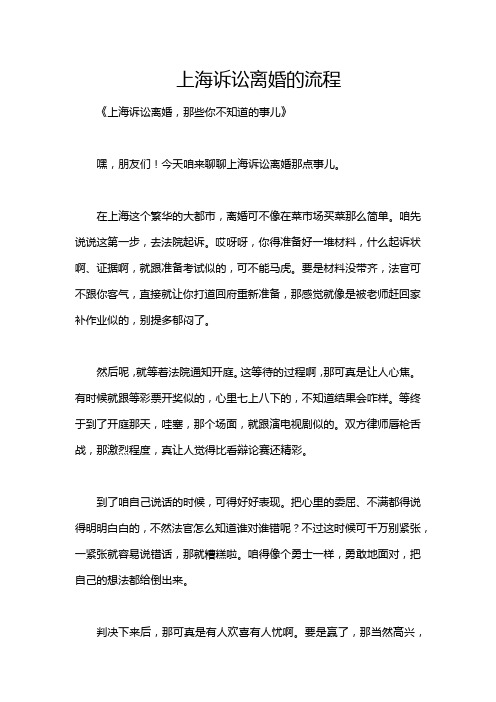 上海诉讼离婚的流程

《上海诉讼离婚，那些你不知道的事儿》

嘿，朋友们！今天咱来聊聊上海诉讼离婚那点事儿。

在上海这个繁华的大都市，离婚可不像在菜市场买菜那么简单。咱先说说这第一步，去法院起诉。哎呀呀，你得准备好一堆材料，什么起诉状啊、证据啊，就跟准备考试似的，可不能马虎。要是材料没带齐，法官可不跟你客气，直接就让你打道回府重新准备，那感觉就像是被老师赶回家补作业似的，别提多郁闷了。

然后呢，就等着法院通知开庭。这等待的过程啊，那可真是让人心焦。有时候就跟等彩票开奖似的，心里七上八下的，不知道结果会咋样。等终于到了开庭那天，哇塞，那个场面，就跟演电视剧似的。双方律师唇枪舌战，那激烈程度，真让人觉得比看辩论赛还精彩。

到了咱自己说话的时候，可得好好表现。把心里的委屈、不满都得说得明明白白的，不然法官怎么知道谁对谁错呢？不过这时候可千万别紧张，一紧张就容易说错话，那就糟糕啦。咱得像个勇士一样，勇敢地面对，把自己的想法都给倒出来。

判决下来后，那可真是有人欢喜有人忧啊。要是赢了，那当然高兴，